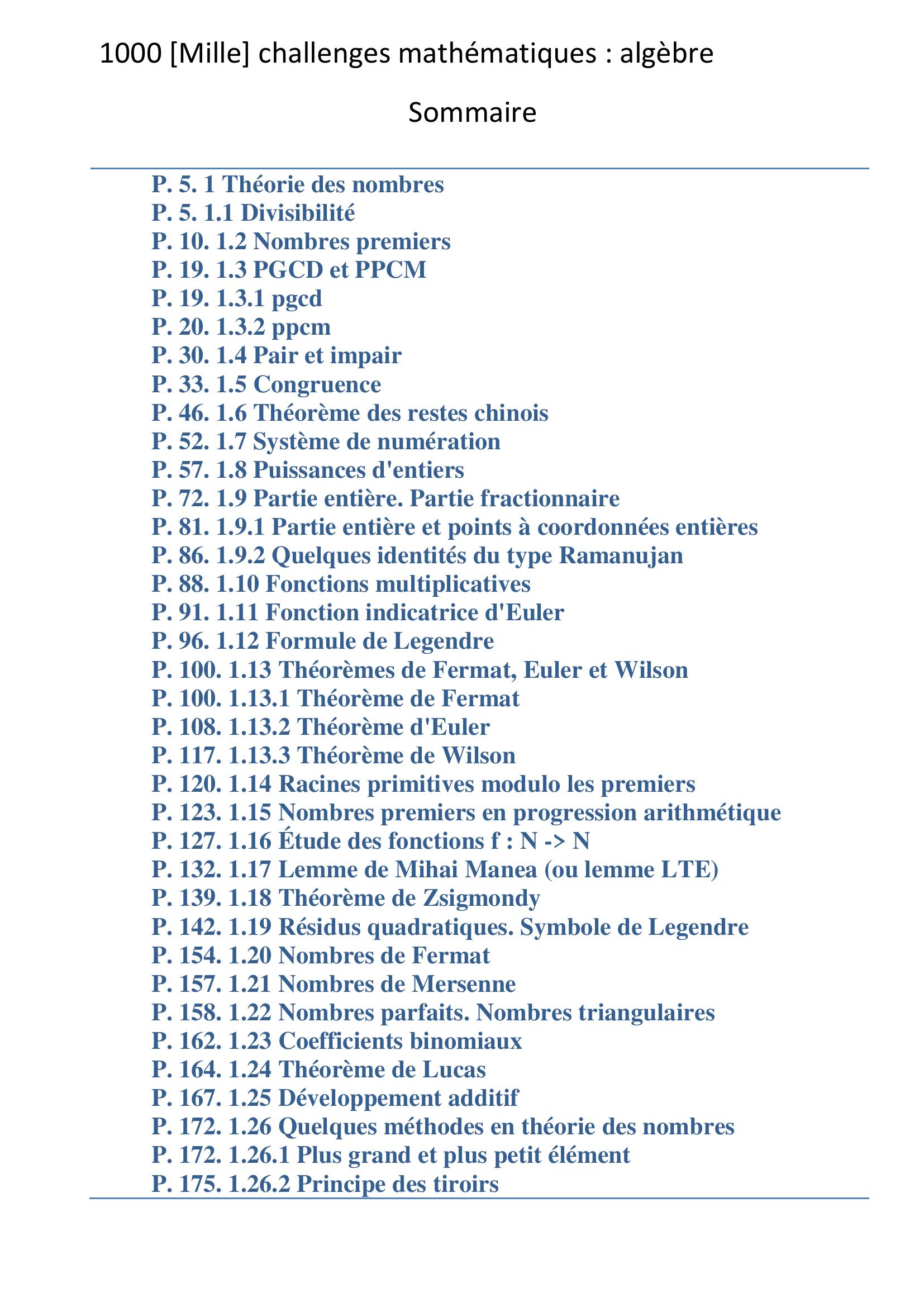 1000 [Mille] challenges mathématiques : algèbre

Sommaire

P. 5. 1 Théorie des nombres
P. 5. 1.1 Divisibilité
P. 10. 1.2 Nombres premiers
P. 19. 1.3 PGCD et PPCM
P. 19. 1.3.1 pgcd
P. 20. 1.3.2 ppcm
P. 30. 1.4 Pair et impair
P. 33. 1.5 Congruence
P. 46. 1.6 Théorème des restes chinois
P. 52. 1.7 Système de numération
P. 57. 1.8 Puissances d'entiers
P. 72. 1.9 Partie entière. Partie fractionnaire
P. 81. 1.9.1 Partie entière et points à coordonnées entières
P. 86. 1.9.2 Quelques identités du type Ramanujan
P. 88. 1.10 Fonctions multiplicatives
P. 91. 1.11 Fonction indicatrice d'Euler
P. 96. 1.12 Formule de Legendre
P. 100. 1.13 Théorèmes de Fermat, Euler et Wilson
P. 100. 1.13.1 Théorème de Fermat
P. 108. 1.13.2 Théorème d'Euler
P. 117. 1.13.3 Théorème de Wilson
P. 120. 1.14 Racines primitives modulo les premiers
P. 123. 1.15 Nombres premiers en progression arithmétique
P. 127. 1.16 Étude des fonctions f : N -> N
P. 132. 1.17 Lemme de Mihai Manea (ou lemme LTE)
P. 139. 1.18 Théorème de Zsigmondy
P. 142. 1.19 Résidus quadratiques. Symbole de Legendre
P. 154. 1.20 Nombres de Fermat
P. 157. 1.21 Nombres de Mersenne
P. 158. 1.22 Nombres parfaits. Nombres triangulaires
P. 162. 1.23 Coefficients binomiaux
P. 164. 1.24 Théorème de Lucas
P. 167. 1.25 Développement additif
P. 172. 1.26 Quelques méthodes en théorie des nombres
P. 172. 1.26.1 Plus grand et plus petit élément
P. 175. 1.26.2 Principe des tiroirs